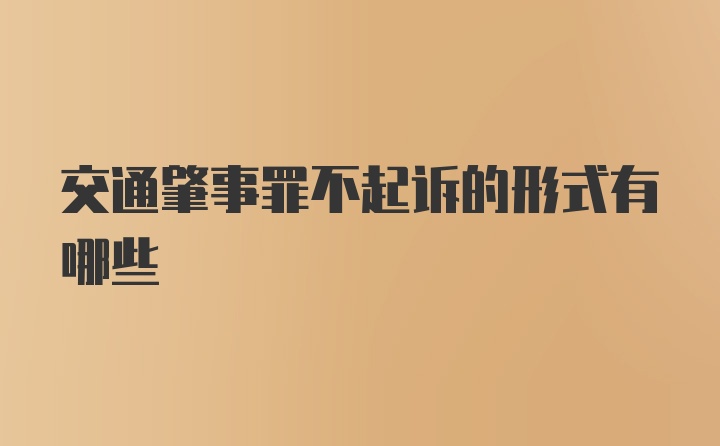 交通肇事罪不起诉的形式有哪些